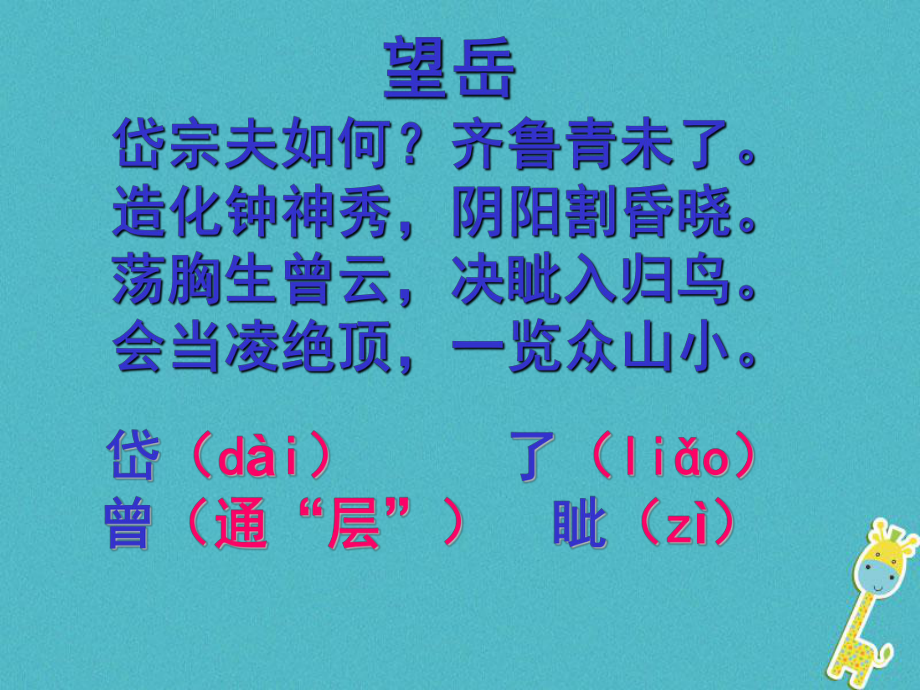 望岳

岱宗夫如何？齐鲁青未了。
造化钟神秀，阴阳割昏晓。
荡胸生曾云，决眦入归鸟。
会当凌绝顶，一览众山小。

岱（dài） 了（liǎo）
曾（通“层”） 眦（zì）